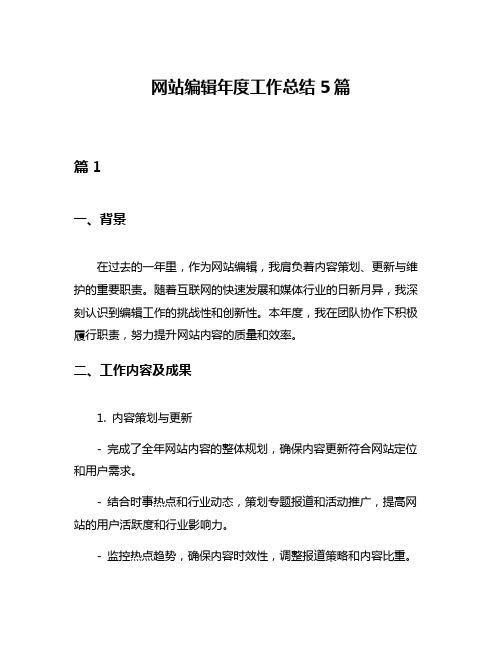 网站编辑年度工作总结 5 篇

篇 1

一、背景

在过去的一年里，作为网站编辑，我肩负着内容策划、更新与维护的重要职责。随着互联网的快速发展和媒体行业的日新月异，我深刻认识到编辑工作的挑战性和创新性。本年度，我在团队协作下积极履行职责，努力提升网站内容的质量和效率。

二、工作内容及成果

1. 内容策划与更新

- 完成了全年网站内容的整体规划，确保内容更新符合网站定位和用户需求。

- 结合时事热点和行业动态，策划专题报道和活动推广，提高网站的用户活跃度和行业影响力。

- 监控热点趋势，确保内容时效性，调整报道策略和内容比重。